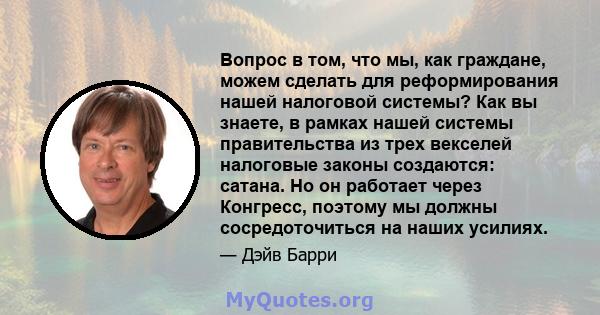 Вопрос в том, что мы, как граждане, можем сделать для реформирования нашей налоговой системы? Как вы знаете, в рамках нашей системы правительства из трех векселей налоговые законы создаются: сатана. Но он работает через Конгресс, поэтому мы должны сосредоточиться на наших усилиях.

— Дэйв Барри

MyQuotes.org